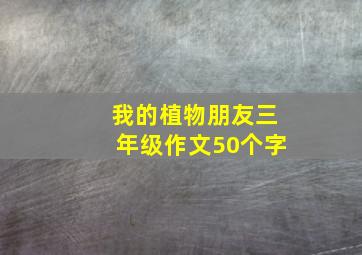 我的植物朋友三年级作文50个字